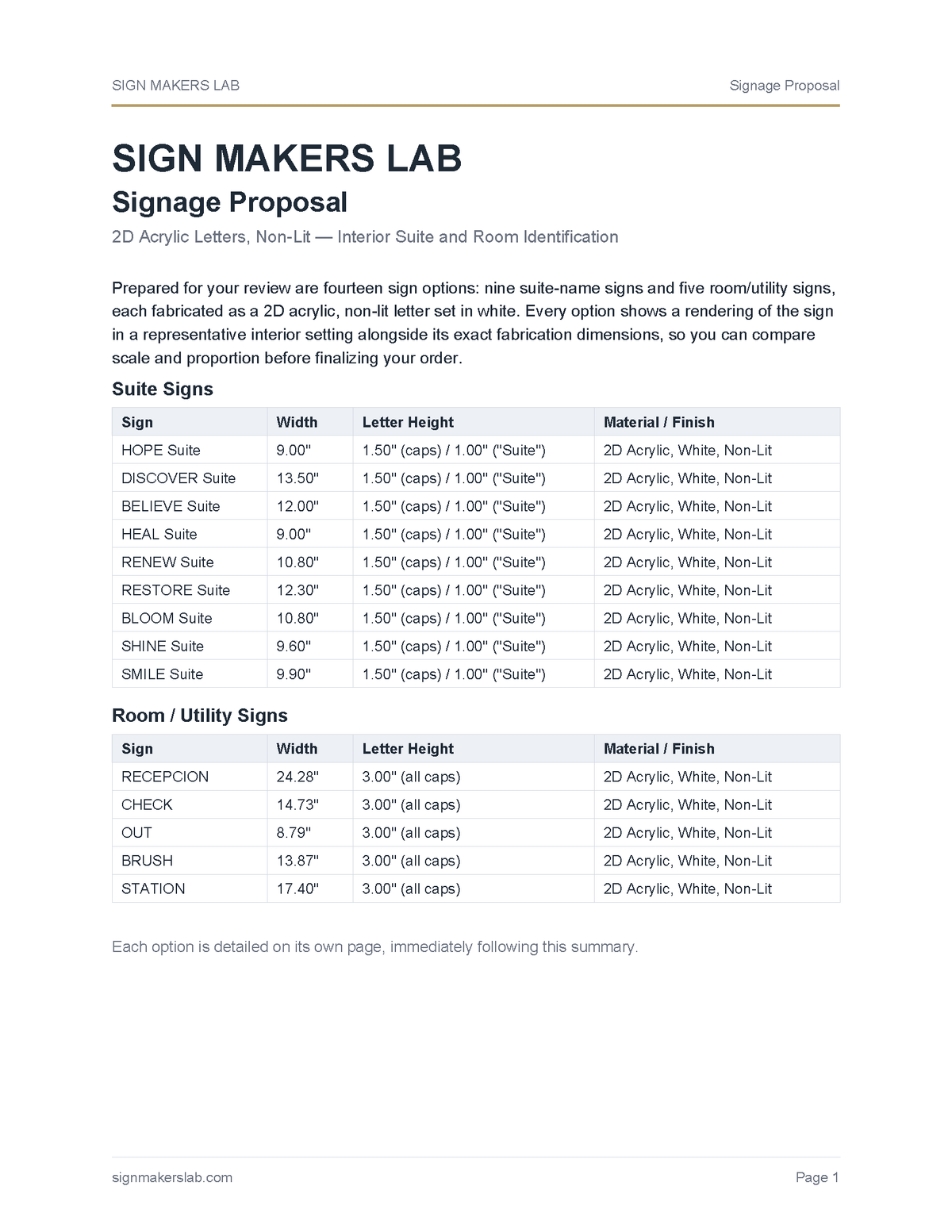 SIGN MAKERS LAB

Signage Proposal

SIGN MAKERS LAB

Signage Proposal

2D Acrylic Letters, Non-Lit — Interior Suite and Room Identification

Prepared for your review are fourteen sign options: nine suite-name signs and five room/utility signs, each fabricated as a 2D acrylic, non-lit letter set in white. Every option shows a rendering of the sign in a representative interior setting alongside its exact fabrication dimensions, so you can compare scale and proportion before finalizing your order.

Suite Signs

| Sign | Width | Letter Height | Material / Finish |
|---|---|---|---|
| HOPE Suite | 9.00" | 1.50" (caps) / 1.00" ("Suite") | 2D Acrylic, White, Non-Lit |
| DISCOVER Suite | 13.50" | 1.50" (caps) / 1.00" ("Suite") | 2D Acrylic, White, Non-Lit |
| BELIEVE Suite | 12.00" | 1.50" (caps) / 1.00" ("Suite") | 2D Acrylic, White, Non-Lit |
| HEAL Suite | 9.00" | 1.50" (caps) / 1.00" ("Suite") | 2D Acrylic, White, Non-Lit |
| RENEW Suite | 10.80" | 1.50" (caps) / 1.00" ("Suite") | 2D Acrylic, White, Non-Lit |
| RESTORE Suite | 12.30" | 1.50" (caps) / 1.00" ("Suite") | 2D Acrylic, White, Non-Lit |
| BLOOM Suite | 10.80" | 1.50" (caps) / 1.00" ("Suite") | 2D Acrylic, White, Non-Lit |
| SHINE Suite | 9.60" | 1.50" (caps) / 1.00" ("Suite") | 2D Acrylic, White, Non-Lit |
| SMILE Suite | 9.90" | 1.50" (caps) / 1.00" ("Suite") | 2D Acrylic, White, Non-Lit |

Room / Utility Signs

| Sign | Width | Letter Height | Material / Finish |
|---|---|---|---|
| RECEPCION | 24.28" | 3.00" (all caps) | 2D Acrylic, White, Non-Lit |
| CHECK | 14.73" | 3.00" (all caps) | 2D Acrylic, White, Non-Lit |
| OUT | 8.79" | 3.00" (all caps) | 2D Acrylic, White, Non-Lit |
| BRUSH | 13.87" | 3.00" (all caps) | 2D Acrylic, White, Non-Lit |
| STATION | 17.40" | 3.00" (all caps) | 2D Acrylic, White, Non-Lit |

Each option is detailed on its own page, immediately following this summary.

signmakerslab.com

Page 1